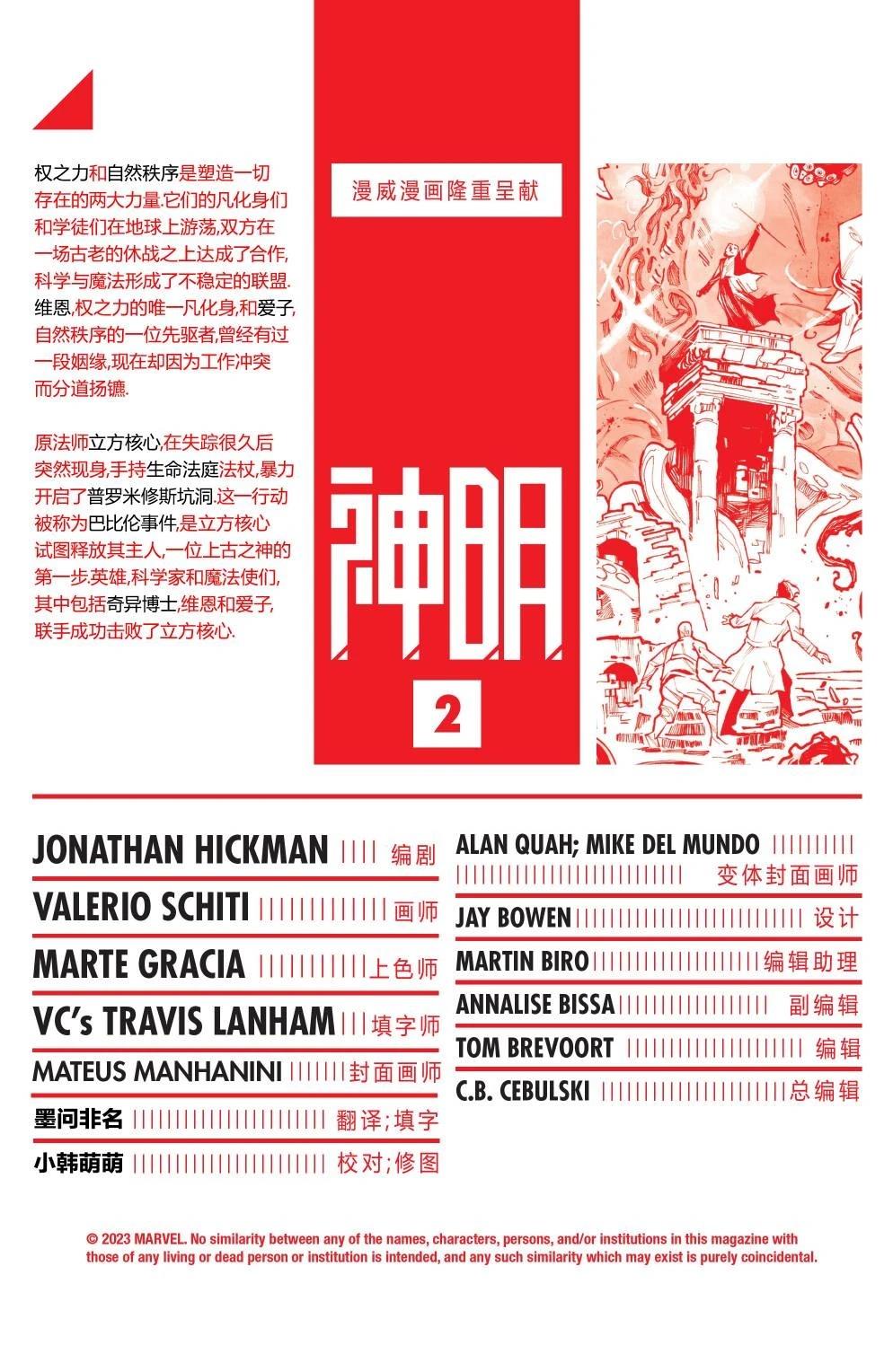 权之力和自然秩序是塑造一切存在的两大力量.它们的凡化身们和学徒们在地球上游荡,双方在一场古老的休战之上达成了合作,科学与魔法形成了不稳定的联盟.维恩,权之力的唯一凡化身,和爱子,自然秩序的一位先驱者,曾经有过一段姻缘,现在却因为工作冲突而分道扬镳.

原法师立方核心,在失踪很久后突然现身,手持生命法庭法杖,暴力开启了普罗米修斯坑洞.这一行动被称为巴比伦事件,是立方核心试图释放其主人,一位上古之神的第一步.英雄,科学家和魔法使们,其中包括奇异博士,维恩和爱子,联手成功击败了立方核心.

漫威漫画隆重呈献

神明

2

JONATHAN HICKMAN 编剧
VALERIO SCHITI 画师
MARTE GRACIA 上色师
VC's TRAVIS LANHAM 填字师
MATEUS MANHANINI 封面画师
墨问非名 翻译;填字
小韩萌萌 校对;修图

ALAN QUAH; MIKE DEL MUNDO 变体封面画师
JAY BOWEN 设计
MARTIN BIRO 编辑助理
ANNALISE BISSA 副编辑
TOM BREVOORT 编辑
C.B. CEBULSKI 总编辑

© 2023 MARVEL. No similarity between any of the names, characters, persons, and/or institutions in this magazine with those of any living or dead person or institution is intended, and any such similarity which may exist is purely coincidental.